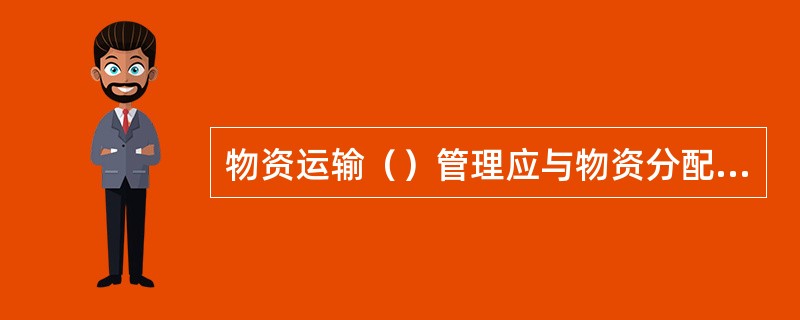 物资运输（）管理应与物资分配...